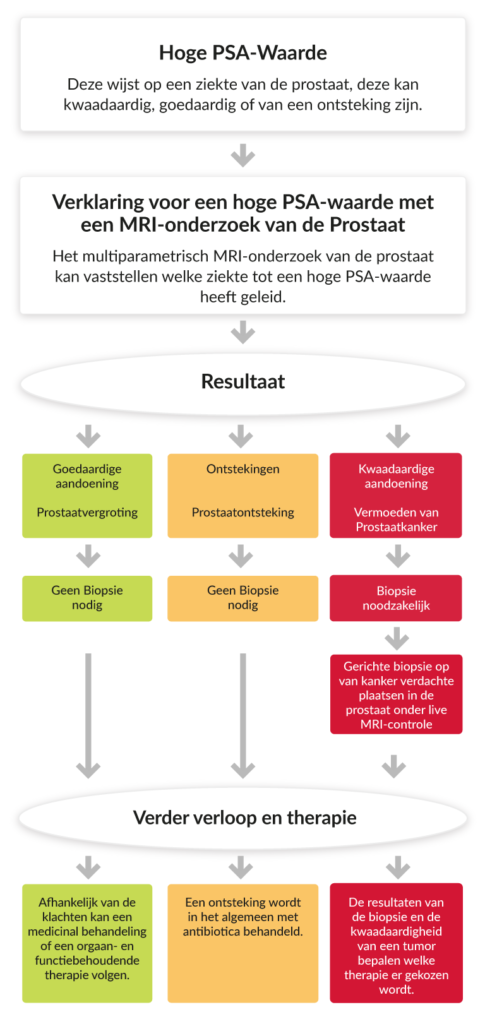 Hoge PSA-Waarde

Deze wijst op een ziekte van de prostaat, deze kan kwaadaardig, goedaardig of van een ontsteking zijn.

Verklaring voor een hoge PSA-waarde met een MRI-onderzoek van de Prostaat

Het multiparametrisch MRI-onderzoek van de prostaat kan vaststellen welke ziekte tot een hoge PSA-waarde heeft geleid.

Resultaat

Goedaardige aandoening

Prostaatvergroting

Geen Biopsie nodig

Ontstekingen

Prostaatontsteking

Geen Biopsie nodig

Kwaadaardige aandoening

Vermoeden van Prostaatkanker

Biopsie noodzakelijk

Gerichte biopsie op van kanker verdachte plaatsen in de prostaat onder live MRI-controle

Verder verloop en therapie

Afhankelijk van de klachten kan een medicinal behandeling of een orgaan- en functiebehoudende therapie volgen.

Een ontsteking wordt in het algemeen met antibiotica behandeld.

De resultaten van de biopsie en de kwaadaardigheid van een tumor bepalen welke therapie er gekozen wordt.